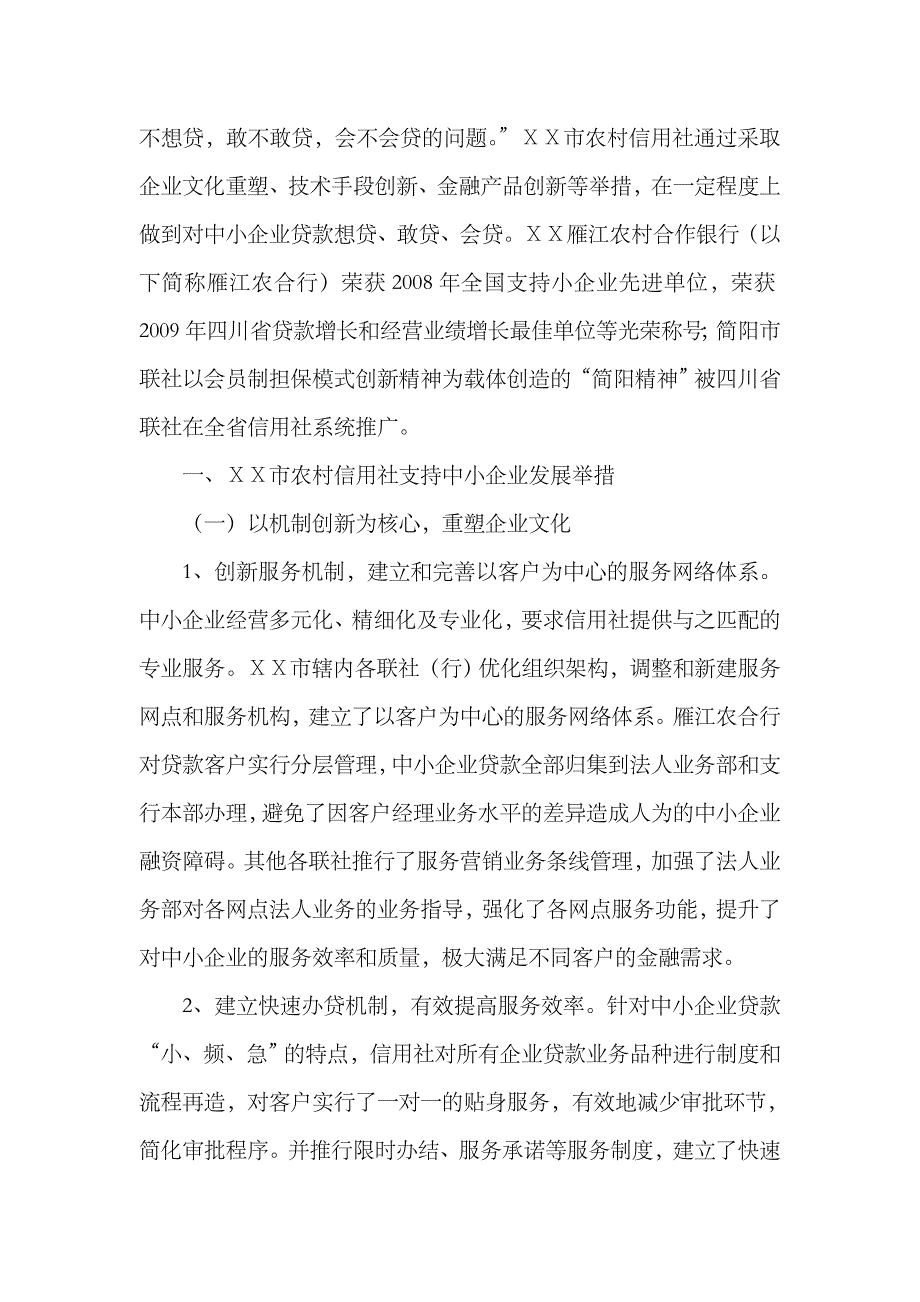 不想贷，敢不敢贷，会不会贷的问题。”ＸＸ市农村信用社通过采取企业文化重塑、技术手段创新、金融产品创新等举措，在一定程度上做到对中小企业贷款想贷、敢贷、会贷。ＸＸ雁江农村合作银行（以下简称雁江农合行）荣获 2008 年全国支持小企业先进单位，荣获 2009 年四川省贷款增长和经营业绩增长最佳单位等光荣称号; 简阳市联社以会员制担保模式创新精神为载体创造的“简阳精神”被四川省联社在全省信用社系统推广。

一、ＸＸ市农村信用社支持中小企业发展举措

（一）以机制创新为核心，重塑企业文化

1、创新服务机制，建立和完善以客户为中心的服务网络体系。中小企业经营多元化、精细化及专业化，要求信用社提供与之匹配的专业服务。ＸＸ市辖内各联社（行）优化组织架构，调整和新建服务网点和服务机构，建立了以客户为中心的服务网络体系。雁江农合行对贷款客户实行分层管理，中小企业贷款全部归集到法人业务部和支行本部办理，避免了因客户经理业务水平的差异造成人为的中小企业融资障碍。其他各联社推行了服务营销业务条线管理，加强了法人业务部对各网点法人业务的业务指导，强化了各网点服务功能，提升了对中小企业的服务效率和质量，极大满足不同客户的金融需求。

2、建立快速办贷机制，有效提高服务效率。针对中小企业贷款“小、频、急”的特点，信用社对所有企业贷款业务品种进行制度和流程再造，对客户实行了一对一的贴身服务，有效地减少审批环节，简化审批程序。并推行限时办结、服务承诺等服务制度，建立了快速